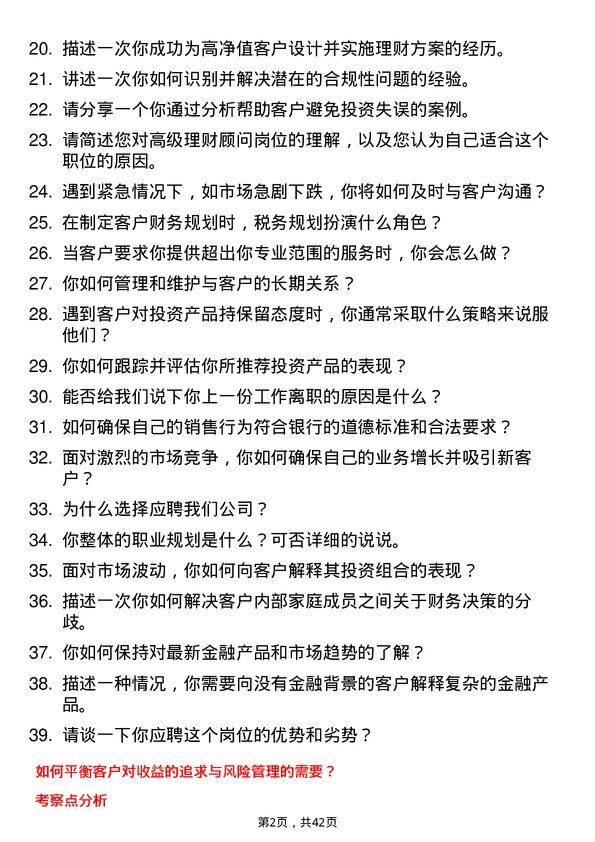 20. 描述一次你成功为高净值客户设计并实施理财方案的经历。
21. 讲述一次你如何识别并解决潜在的合规性问题的经验。
22. 请分享一个你通过分析帮助客户避免投资失误的案例。
23. 请简述您对高级理财顾问岗位的理解，以及您认为自己适合这个职位的原因。
24. 遇到紧急情况下，如市场急剧下跌，你将如何及时与客户沟通？
25. 在制定客户财务规划时，税务规划扮演什么角色？
26. 当客户要求你提供超出你专业范围的服务时，你会怎么做？
27. 你如何管理和维护与客户的长期关系？
28. 遇到客户对投资产品持保留态度时，你通常采取什么策略来说服他们？
29. 你如何跟踪并评估你所推荐投资产品的表现？
30. 能否给我们说下你上一份工作离职的原因是什么？
31. 如何确保自己的销售行为符合银行的道德标准和合法要求？
32. 面对激烈的市场竞争，你如何确保自己的业务增长并吸引新客户？
33. 为什么选择应聘我们公司？
34. 你整体的职业规划是什么？可否详细的说说。
35. 面对市场波动，你如何向客户解释其投资组合的表现？
36. 描述一次你如何解决客户内部家庭成员之间关于财务决策的分歧。
37. 你如何保持对最新金融产品和市场趋势的了解？
38. 描述一种情况，你需要向没有金融背景的客户解释复杂的金融产品。
39. 请谈一下你应聘这个岗位的优势和劣势？

如何平衡客户对收益的追求与风险管理的需要？

考察点分析

第2页，共42页